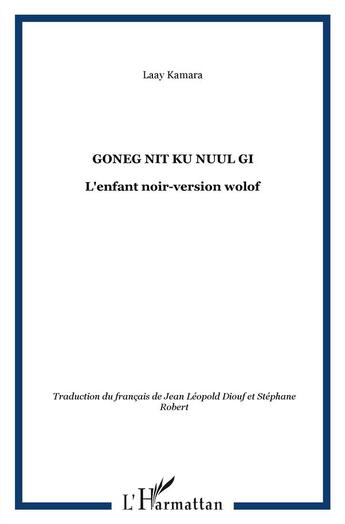 Laay Kamara

GONEG NIT KU NUUL GI

L'enfant noir-version wolof

Traduction du français de Jean Léopold Diouf et Stéphane Robert

L'Harmattan